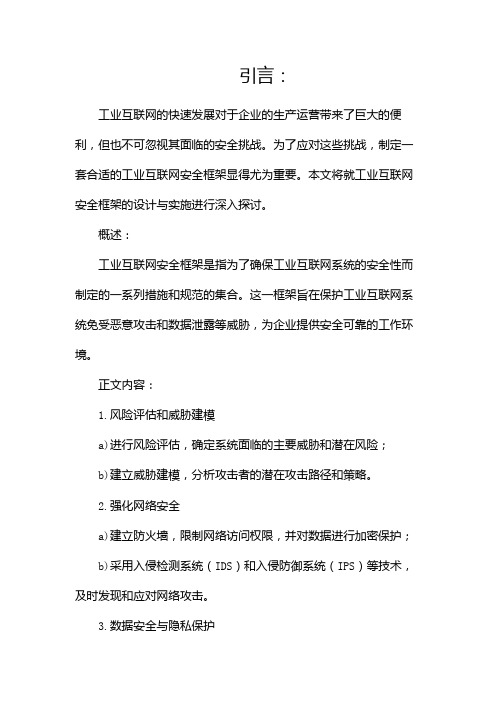 引言：

工业互联网的快速发展对于企业的生产运营带来了巨大的便利，但也不可忽视其面临的安全挑战。为了应对这些挑战，制定一套合适的工业互联网安全框架显得尤为重要。本文将就工业互联网安全框架的设计与实施进行深入探讨。

概述：

工业互联网安全框架是指为了确保工业互联网系统的安全性而制定的一系列措施和规范的集合。这一框架旨在保护工业互联网系统免受恶意攻击和数据泄露等威胁，为企业提供安全可靠的工作环境。

正文内容：

1.风险评估和威胁建模

a)进行风险评估，确定系统面临的主要威胁和潜在风险；

b)建立威胁建模，分析攻击者的潜在攻击路径和策略。

2.强化网络安全

a)建立防火墙，限制网络访问权限，并对数据进行加密保护；

b)采用入侵检测系统（IDS）和入侵防御系统（IPS）等技术，及时发现和应对网络攻击。

3.数据安全与隐私保护